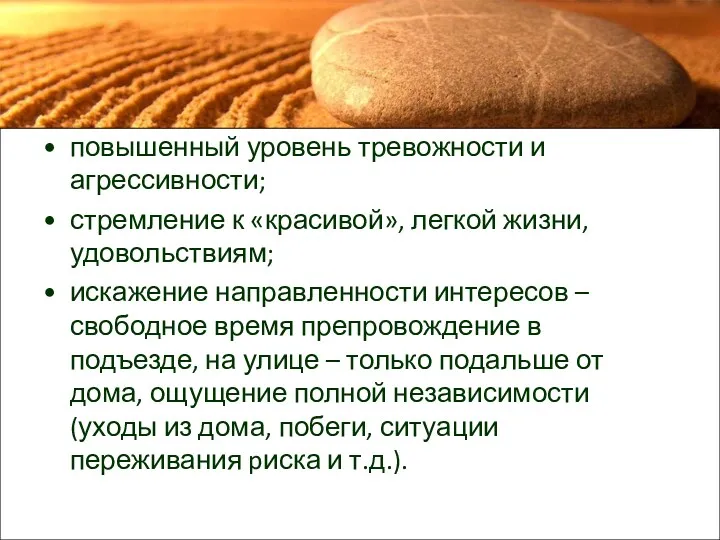 • повышенный уровень тревожности и агрессивности;

• стремление к «красивой», легкой жизни, удовольствиям;

• искажение направленности интересов – свободное время препровождение в подъезде, на улице – только подальше от дома, ощущение полной независимости (уходы из дома, побеги, ситуации переживания риска и т.д.).